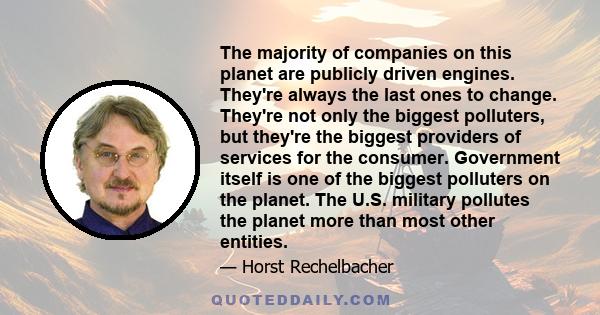 The majority of companies on this planet are publicly driven engines. They're always the last ones to change. They're not only the biggest polluters, but they're the biggest providers of services for the consumer. Government itself is one of the biggest polluters on the planet. The U.S. military pollutes the planet more than most other entities.

— Horst Rechelbacher

QUOTEDDAILY.COM